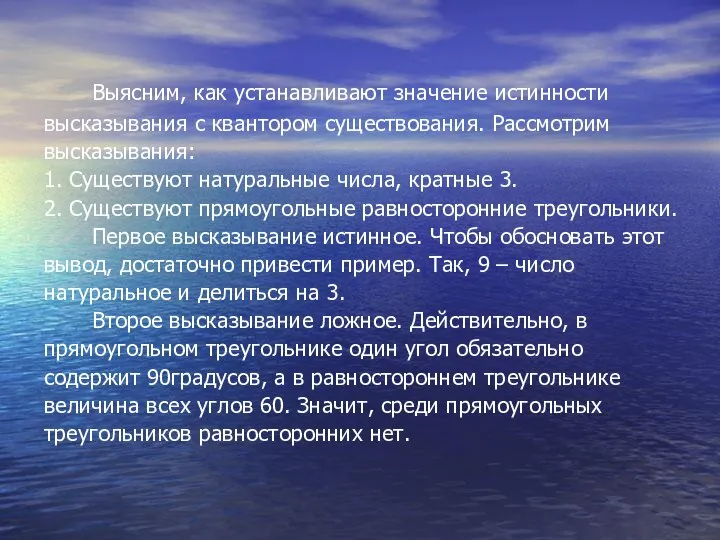 Выясним, как устанавливают значение истинности высказывания с квантором существования. Рассмотрим высказывания:
1. Существуют натуральные числа, кратные 3.
2. Существуют прямоугольные равносторонние треугольники.

Первое высказывание истинное. Чтобы обосновать этот вывод, достаточно привести пример. Так, 9 – число натуральное и делиться на 3.

Второе высказывание ложное. Действительно, в прямоугольном треугольнике один угол обязательно содержит 90градусов, а в равностороннем треугольнике величина всех углов 60. Значит, среди прямоугольных треугольников равносторонних нет.